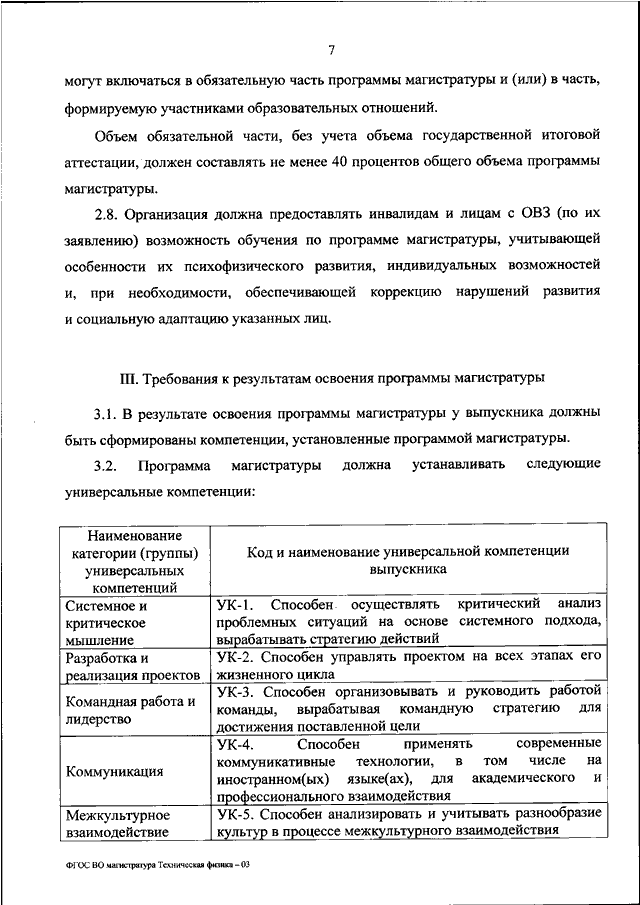 7

могут включаться в обязательную часть программы магистратуры и (или) в часть, формируемую участниками образовательных отношений.

Объем обязательной части, без учета объема государственной итоговой аттестации, должен составлять не менее 40 процентов общего объема программы магистратуры.

2.8. Организация должна предоставлять инвалидам и лицам с ОВЗ (по их заявлению) возможность обучения по программе магистратуры, учитывающей особенности их психофизического развития, индивидуальных возможностей и, при необходимости, обеспечивающей коррекцию нарушений развития и социальную адаптацию указанных лиц.

III. Требования к результатам освоения программы магистратуры

3.1. В результате освоения программы магистратуры у выпускника должны быть сформированы компетенции, установленные программой магистратуры.

3.2. Программа магистратуры должна устанавливать следующие универсальные компетенции:

| Наименование категории (группы) универсальных компетенций | Код и наименование универсальной компетенции выпускника |
|---|---|
| Системное и критическое мышление | УК-1. Способен осуществлять критический анализ проблемных ситуаций на основе системного подхода, вырабатывать стратегию действий |
| Разработка и реализация проектов | УК-2. Способен управлять проектом на всех этапах его жизненного цикла |
| Командная работа и лидерство | УК-3. Способен организовывать и руководить работой команды, вырабатывая командную стратегию для достижения поставленной цели |
| Коммуникация | УК-4. Способен применять современные коммуникативные технологии, в том числе на иностранном(ых) языке(ах), для академического и профессионального взаимодействия |
| Межкультурное взаимодействие | УК-5. Способен анализировать и учитывать разнообразие культур в процессе межкультурного взаимодействия |

ФГОС ВО магистратура Техническая физика – 03